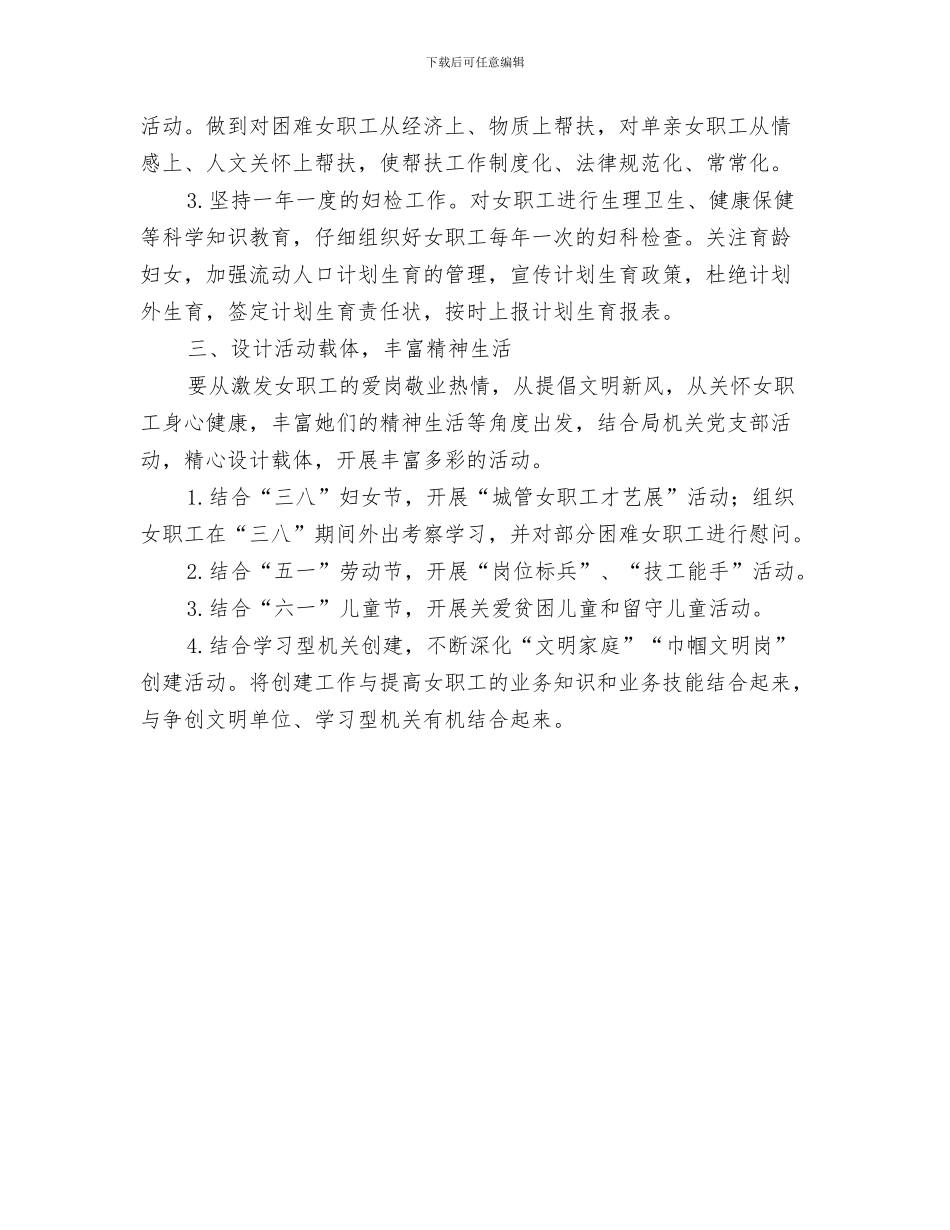 下载后可任意编辑

活动。做到对困难女职工从经济上、物质上帮扶，对单亲女职工从情感上、人文关怀上帮扶，使帮扶工作制度化、法律规范化、常常化。

3.坚持一年一度的妇检工作。对女职工进行生理卫生、健康保健等科学知识教育，仔细组织好女职工每年一次的妇科检查。关注育龄妇女，加强流动人口计划生育的管理，宣传计划生育政策，杜绝计划外生育，签定计划生育责任状，按时上报计划生育报表。

三、设计活动载体，丰富精神生活

要从激发女职工的爱岗敬业热情，从提倡文明新风，从关怀女职工身心健康，丰富她们的精神生活等角度出发，结合局机关党支部活动，精心设计载体，开展丰富多彩的活动。

1.结合“三八”妇女节，开展“城管女职工才艺展”活动；组织女职工在“三八”期间外出考察学习，并对部分困难女职工进行慰问。

2.结合“五一”劳动节，开展“岗位标兵”、“技工能手”活动。

3.结合“六一”儿童节，开展关爱贫困儿童和留守儿童活动。

4.结合学习型机关创建，不断深化“文明家庭”“巾帼文明岗”创建活动。将创建工作与提高女职工的业务知识和业务技能结合起来，与争创文明单位、学习型机关有机结合起来。